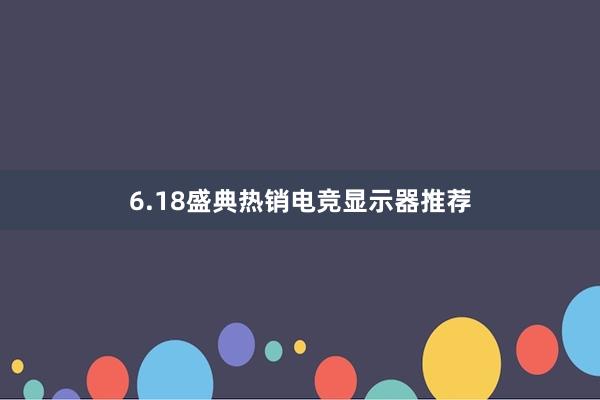 6.18盛典热销电竞显示器推荐